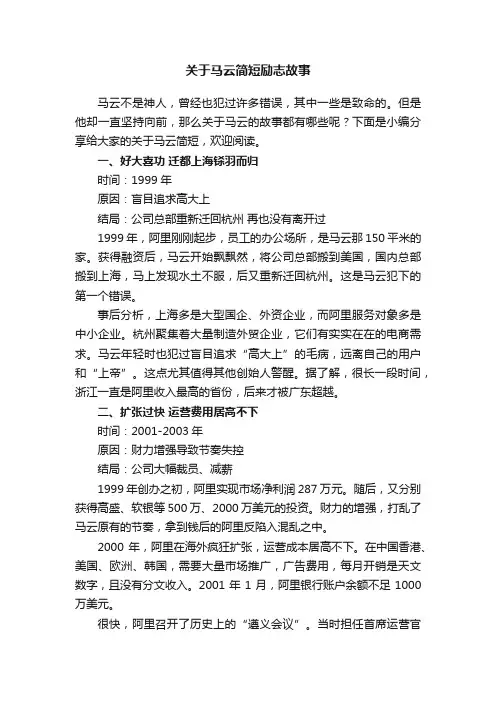 关于马云简短励志故事

马云不是神人，曾经也犯过许多错误，其中一些是致命的。但是他却一直坚持向前，那么关于马云的故事都有哪些呢？下面是小编分享给大家的关于马云简短，欢迎阅读。

一、好大喜功 迁都上海铩羽而归

时间：1999 年

原因：盲目追求高大上

结局：公司总部重新迁回杭州 再也没有离开过

1999 年，阿里刚刚起步，员工的办公场所，是马云那 150 平米的家。获得融资后，马云开始飘飘然，将公司总部搬到美国，国内总部搬到上海，马上发现水土不服，后又重新迁回杭州。这是马云犯下的第一个错误。

事后分析，上海多是大型国企、外资企业，而阿里服务对象多是中小企业。杭州聚集着大量制造外贸企业，它们有实实在在的电商需求。马云年轻时也犯过盲目追求“高大上”的毛病，远离自己的用户和“上帝”。这点尤其值得其他创始人警醒。据了解，很长一段时间，浙江一直是阿里收入最高的省份，后来才被广东超越。

二、扩张过快 运营费用居高不下

时间：2001-2003 年

原因：财力增强导致节奏失控

结局：公司大幅裁员、减薪

1999 年创办之初，阿里实现市场净利润 287 万元。随后，又分别获得高盛、软银等 500 万、2000 万美元的投资。财力的增强，打乱了马云原有的节奏，拿到钱后的阿里反陷入混乱之中。

2000 年，阿里在海外疯狂扩张，运营成本居高不下。在中国香港、美国、欧洲、韩国，需要大量市场推广，广告费用，每月开销是天文数字，且没有分文收入。2001 年 1 月，阿里银行账户余额不足 1000 万美元。

很快，阿里召开了历史上的“遵义会议”。当时担任首席运营官